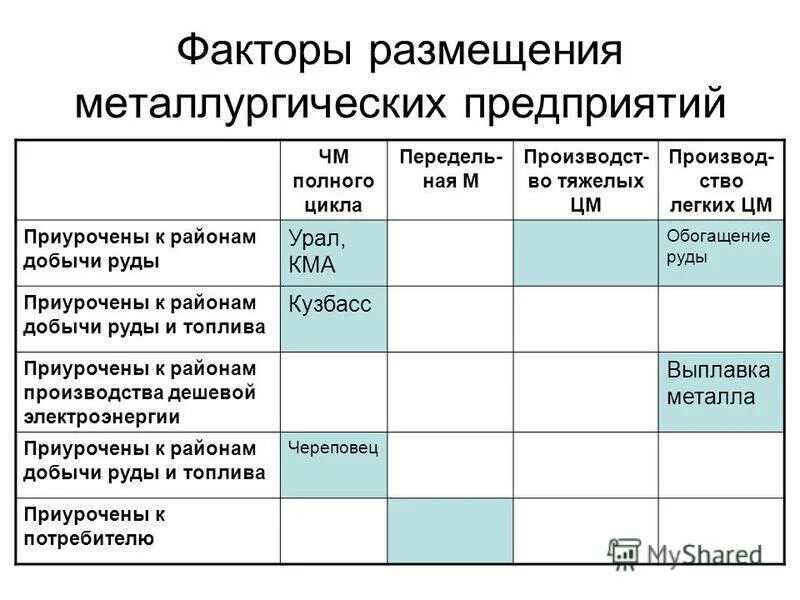 Факторы размещения металлургических предприятий

| | ЧМ полного цикла | Передельная М | Производство тяжелых ЦМ | Производство легких ЦМ |
|---|---|---|---|---|
| Приурочены к районам добычи руды | Урал, КМА | | | Обогащение руды |
| Приурочены к районам добычи руды и топлива | Кузбасс | | | |
| Приурочены к районам производства дешевой электроэнергии | | | | Выплавка металла |
| Приурочены к районам добычи руды и топлива | Череповец | | | |
| Приурочены к потребителю | | | | |

MyShared